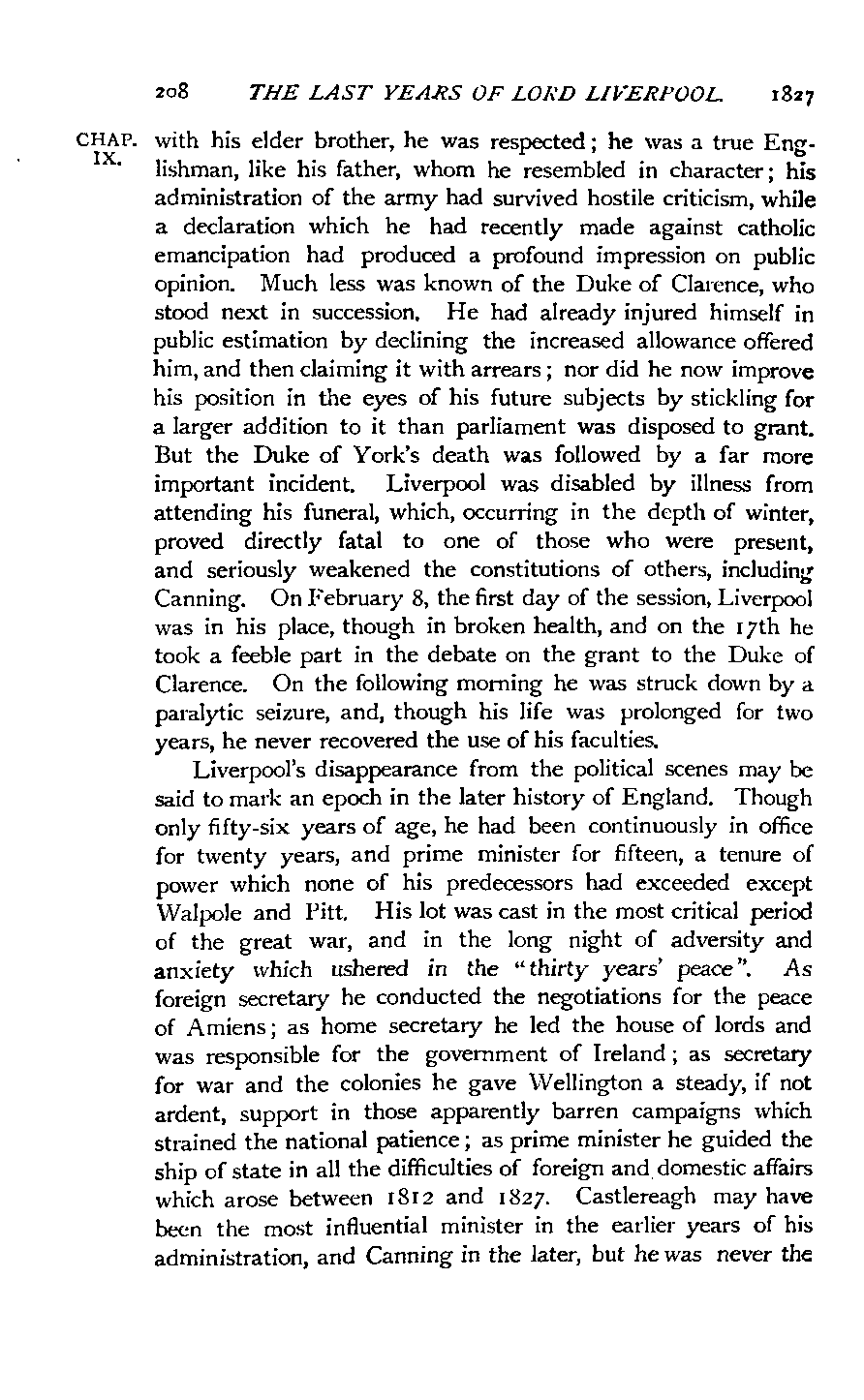 208 THE LAST YEARS OF LORD LIVERPOOL. 1827

CHAP. IX.

with his elder brother, he was respected; he was a true Englishman, like his father, whom he resembled in character; his administration of the army had survived hostile criticism, while a declaration which he had recently made against catholic emancipation had produced a profound impression on public opinion. Much less was known of the Duke of Clarence, who stood next in succession. He had already injured himself in public estimation by declining the increased allowance offered him, and then claiming it with arrears; nor did he now improve his position in the eyes of his future subjects by stickling for a larger addition to it than parliament was disposed to grant. But the Duke of York's death was followed by a far more important incident. Liverpool was disabled by illness from attending his funeral, which, occurring in the depth of winter, proved directly fatal to one of those who were present, and seriously weakened the constitutions of others, including Canning. On February 8, the first day of the session, Liverpool was in his place, though in broken health, and on the 17th he took a feeble part in the debate on the grant to the Duke of Clarence. On the following morning he was struck down by a paralytic seizure, and, though his life was prolonged for two years, he never recovered the use of his faculties.

Liverpool's disappearance from the political scenes may be said to mark an epoch in the later history of England. Though only fifty-six years of age, he had been continuously in office for twenty years, and prime minister for fifteen, a tenure of power which none of his predecessors had exceeded except Walpole and Pitt. His lot was cast in the most critical period of the great war, and in the long night of adversity and anxiety which ushered in the "thirty years' peace". As foreign secretary he conducted the negotiations for the peace of Amiens; as home secretary he led the house of lords and was responsible for the government of Ireland; as secretary for war and the colonies he gave Wellington a steady, if not ardent, support in those apparently barren campaigns which strained the national patience; as prime minister he guided the ship of state in all the difficulties of foreign and domestic affairs which arose between 1812 and 1827. Castlereagh may have been the most influential minister in the earlier years of his administration, and Canning in the later, but he was never the